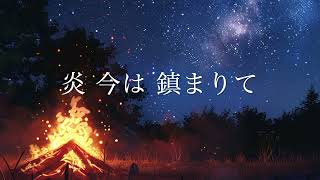 炎 今は 鎮まりて